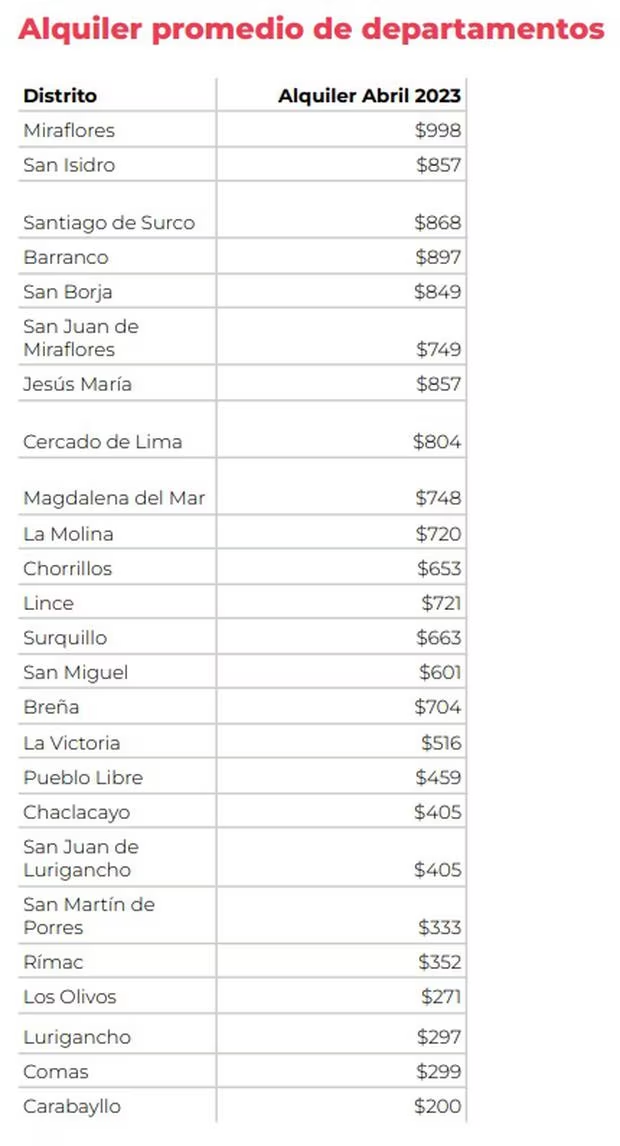 Alquiler promedio de departamentos

| Distrito | Alquiler Abril 2023 |
|---|---|
| Miraflores | \$998 |
| San Isidro | \$857 |
| Santiago de Surco | \$868 |
| Barranco | \$897 |
| San Borja | \$849 |
| San Juan de Miraflores | \$749 |
| Jesús María | \$857 |
| Cercado de Lima | \$804 |
| Magdalena del Mar | \$748 |
| La Molina | \$720 |
| Chorrillos | \$653 |
| Lince | \$721 |
| Surquillo | \$663 |
| San Miguel | \$601 |
| Breña | \$704 |
| La Victoria | \$516 |
| Pueblo Libre | \$459 |
| Chaclacayo | \$405 |
| San Juan de Lurigancho | \$405 |
| San Martín de Porres | \$333 |
| Rímac | \$352 |
| Los Olivos | \$271 |
| Lurigancho | \$297 |
| Comas | \$299 |
| Carabayllo | \$200 |